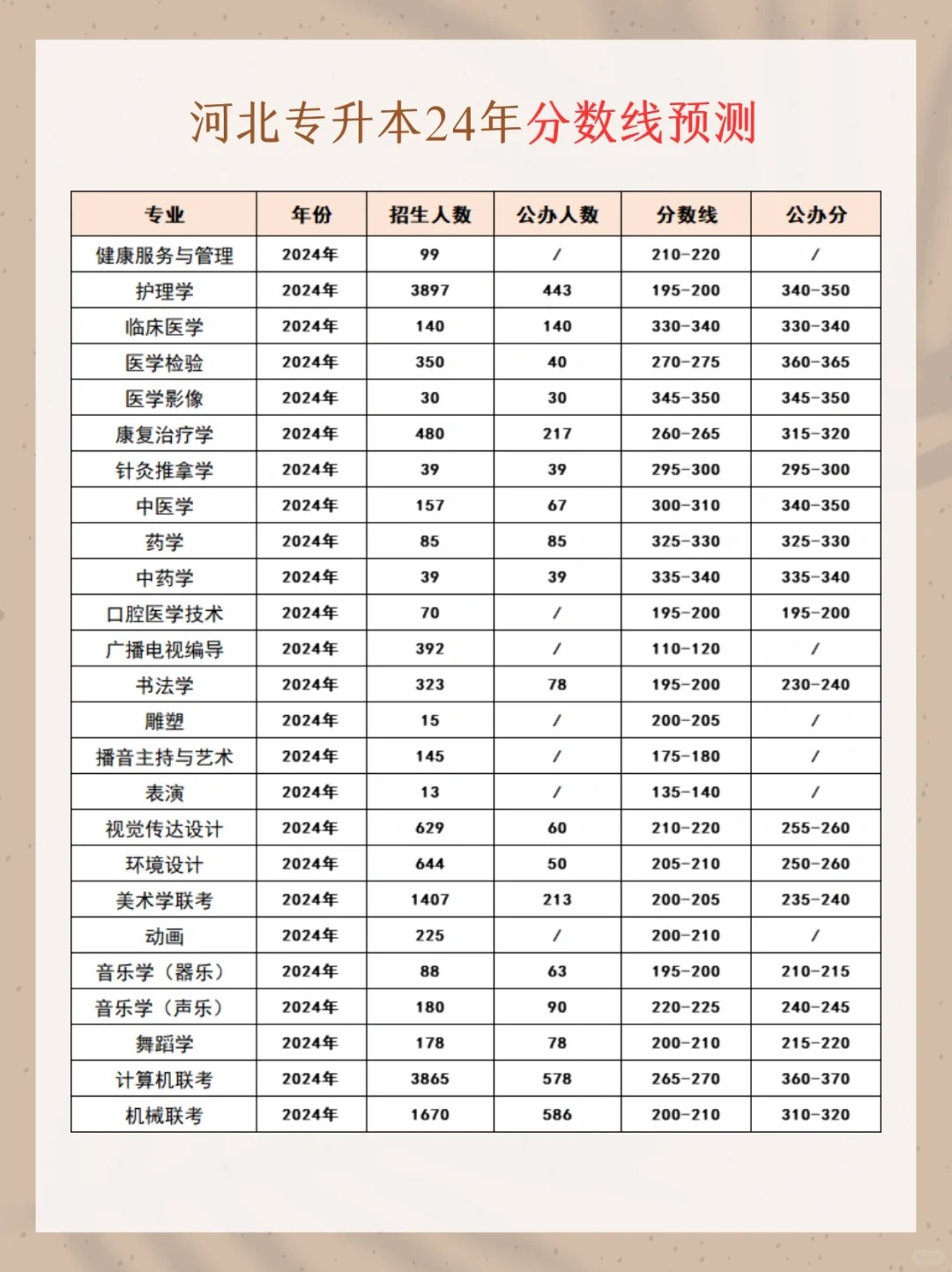 河北专升本24年分数线预测

| 专业 | 年份 | 招生人数 | 公办人数 | 分数线 | 公办分 |
|---|---|---|---|---|---|
| 健康服务与管理 | 2024年 | 99 | / | 210-220 | / |
| 护理学 | 2024年 | 3897 | 443 | 195-200 | 340-350 |
| 临床医学 | 2024年 | 140 | 140 | 330-340 | 330-340 |
| 医学检验 | 2024年 | 350 | 40 | 270-275 | 360-365 |
| 医学影像 | 2024年 | 30 | 30 | 345-350 | 345-350 |
| 康复治疗学 | 2024年 | 480 | 217 | 260-265 | 315-320 |
| 针灸推拿学 | 2024年 | 39 | 39 | 295-300 | 295-300 |
| 中医学 | 2024年 | 157 | 67 | 300-310 | 340-350 |
| 药学 | 2024年 | 85 | 85 | 325-330 | 325-330 |
| 中药学 | 2024年 | 39 | 39 | 335-340 | 335-340 |
| 口腔医学技术 | 2024年 | 70 | / | 195-200 | 195-200 |
| 广播电视编导 | 2024年 | 392 | / | 110-120 | / |
| 书法学 | 2024年 | 323 | 78 | 195-200 | 230-240 |
| 雕塑 | 2024年 | 15 | / | 200-205 | / |
| 播音主持与艺术 | 2024年 | 145 | / | 175-180 | / |
| 表演 | 2024年 | 13 | / | 135-140 | / |
| 视觉传达设计 | 2024年 | 629 | 60 | 210-220 | 255-260 |
| 环境设计 | 2024年 | 644 | 50 | 205-210 | 250-260 |
| 美术学联考 | 2024年 | 1407 | 213 | 200-205 | 235-240 |
| 动画 | 2024年 | 225 | / | 200-210 | / |
| 音乐学（器乐） | 2024年 | 88 | 63 | 195-200 | 210-215 |
| 音乐学（声乐） | 2024年 | 180 | 90 | 220-225 | 240-245 |
| 舞蹈学 | 2024年 | 178 | 78 | 200-210 | 215-220 |
| 计算机联考 | 2024年 | 3865 | 578 | 265-270 | 360-370 |
| 机械联考 | 2024年 | 1670 | 586 | 200-210 | 310-320 |